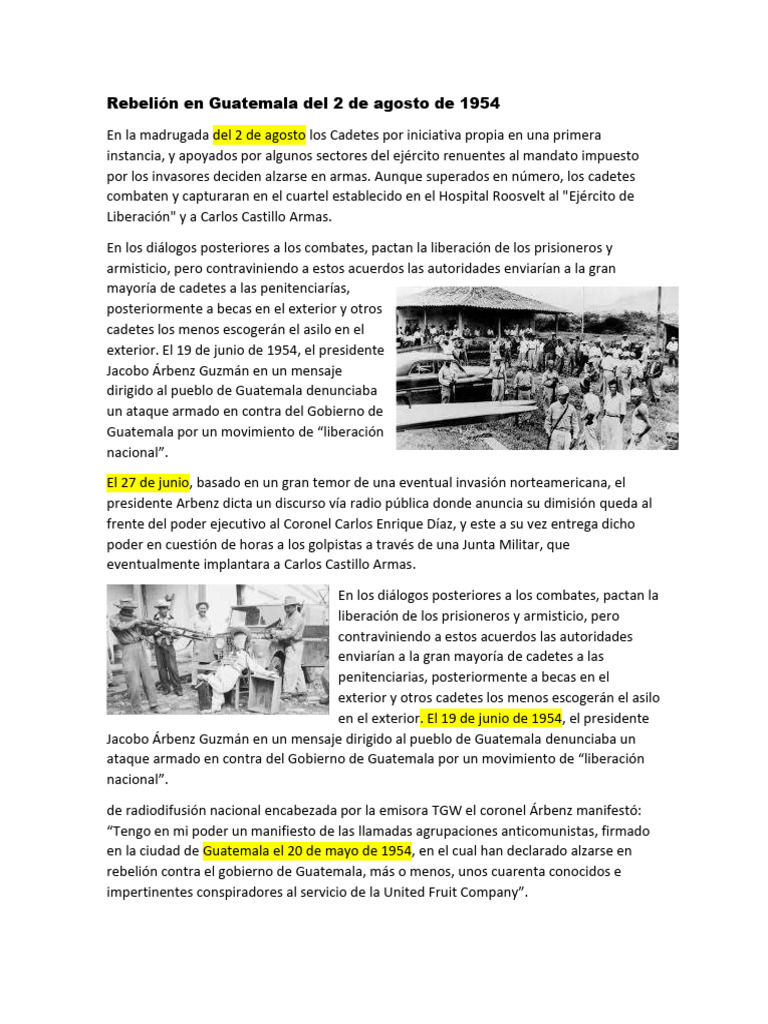 Rebelión en Guatemala del 2 de agosto de 1954

En la madrugada del 2 de agosto los Cadetes por iniciativa propia en una primera instancia, y apoyados por algunos sectores del ejército renuentes al mandato impuesto por los invasores deciden alzarse en armas. Aunque superados en número, los cadetes combaten y capturaran en el cuartel establecido en el Hospital Roosvelt al "Ejército de Liberación" y a Carlos Castillo Armas.

En los diálogos posteriores a los combates, pactan la liberación de los prisioneros y armisticio, pero contraviniendo a estos acuerdos las autoridades enviarían a la gran mayoría de cadetes a las penitenciarías, posteriormente a becas en el exterior y otros cadetes los menos escogerán el asilo en el exterior. El 19 de junio de 1954, el presidente Jacobo Árbenz Guzmán en un mensaje dirigido al pueblo de Guatemala denunciaba un ataque armado en contra del Gobierno de Guatemala por un movimiento de “liberación nacional”.

El 27 de junio, basado en un gran temor de una eventual invasión norteamericana, el presidente Arbenz dicta un discurso vía radio pública donde anuncia su dimisión queda al frente del poder ejecutivo al Coronel Carlos Enrique Díaz, y este a su vez entrega dicho poder en cuestión de horas a los golpistas a través de una Junta Militar, que eventualmente implantara a Carlos Castillo Armas.

En los diálogos posteriores a los combates, pactan la liberación de los prisioneros y armisticio, pero contraviniendo a estos acuerdos las autoridades enviarían a la gran mayoría de cadetes a las penitenciarias, posteriormente a becas en el exterior y otros cadetes los menos escogerán el asilo en el exterior. El 19 de junio de 1954, el presidente Jacobo Árbenz Guzmán en un mensaje dirigido al pueblo de Guatemala denunciaba un ataque armado en contra del Gobierno de Guatemala por un movimiento de “liberación nacional”.

de radiodifusión nacional encabezada por la emisora TGW el coronel Árbenz manifestó: “Tengo en mi poder un manifiesto de las llamadas agrupaciones anticomunistas, firmado en la ciudad de Guatemala el 20 de mayo de 1954, en el cual han declarado alzarse en rebelión contra el gobierno de Guatemala, más o menos, unos cuarenta conocidos e impertinentes conspiradores al servicio de la United Fruit Company”.